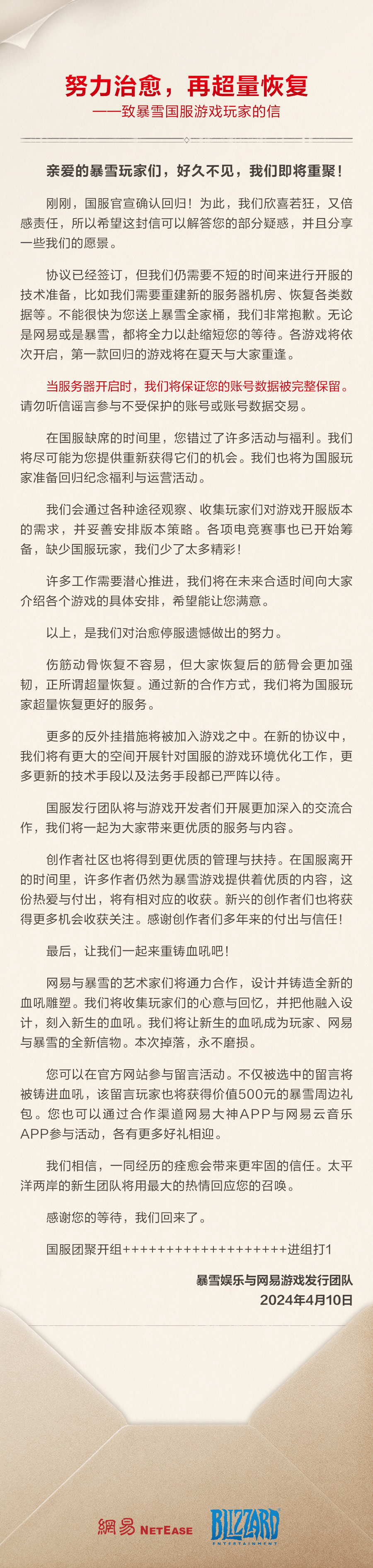 努力治愈，再超量恢复

——致暴雪国服游戏玩家的信

亲爱的暴雪玩家们，好久不见，我们即将重聚！

刚刚，国服官宣确认回归！为此，我们欣喜若狂，又倍感责任，所以希望这封信可以解答您的部分疑惑，并且分享一些我们的愿景。

协议已经签订，但我们仍需要不短的时间来进行开服的技术准备，比如我们需要重建新的服务器机房、恢复各类数据等。不能很快为您送上暴雪全家桶，我们非常抱歉。无论是网易或是暴雪，都将全力以赴缩短您的等待。各游戏将依次开启，第一款回归的游戏将在夏天与大家重逢。

当服务器开启时，我们将保证您的账号数据被完整保留。请勿听信谣言参与不受保护的账号或账号数据交易。

在国服缺席的时间里，您错过了许多活动与福利。我们将尽可能为您提供重新获得它们的机会。我们也将为国服玩家准备回归纪念福利与运营活动。

我们会通过各种途径观察、收集玩家们对游戏开服版本的需求，并妥善安排版本策略。各项电竞赛事也已开始筹备，缺少国服玩家，我们少了太多精彩！

许多工作需要潜心推进，我们将在未来合适时间向大家介绍各个游戏的具体安排，希望能让您满意。

以上，是我们对治愈停服遗憾做出的努力。

伤筋动骨恢复不容易，但大家恢复后的筋骨会更加强韧，正所谓超量恢复。通过新的合作方式，我们将为国服玩家超量恢复更好的服务。

更多的反外挂措施将被加入游戏之中。在新的协议中，我们将有更大的空间开展针对国服的游戏环境优化工作，更多更新的技术手段以及法务手段都已严阵以待。

国服发行团队将与游戏开发者们开展更加深入的交流合作，我们将一起为大家带来更优质的服务与内容。

创作者社区也将得到更优质的管理与扶持。在国服离开的时间里，许多作者仍然为暴雪游戏提供着优质的内容，这份热爱与付出，将有相对应的收获。新兴的创作者们也将获得更多机会收获关注。感谢创作者们多年来的付出与信任！

最后，让我们一起来重铸血吼吧！

网易与暴雪的艺术家们将通力合作，设计并铸造全新的血吼雕塑。我们将收集玩家们的心意与回忆，并把他融入设计，刻入新生的血吼。我们将让新生的血吼成为玩家、网易与暴雪的全新信物。本次掉落，永不磨损。

您可以在官方网站参与留言活动。不仅被选中的留言将被铸进血吼，该留言玩家也将获得价值500元的暴雪周边礼包。您也可以通过合作渠道网易大神APP与网易云音乐APP参与活动，各有更多好礼相迎。

我们相信，一同经历的痊愈会带来更牢固的信任。太平洋两岸的新生团队将用最大的热情回应您的召唤。

感谢您的等待，我们回来了。

国服团聚开组++++++++++++++++++++进组打1

暴雪娱乐与网易游戏发行团队
2024年4月10日

網易 NETEASE BLIZZARD ENTERTAINMENT